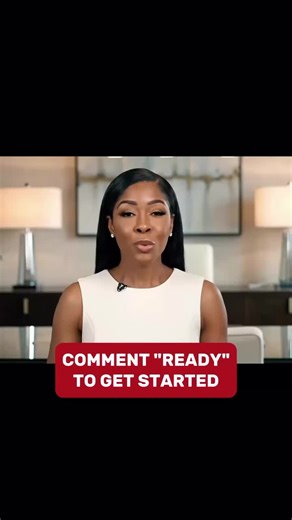 COMMENT "READY" TO GET STARTED